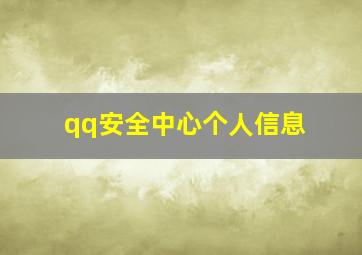 qq安全中心个人信息